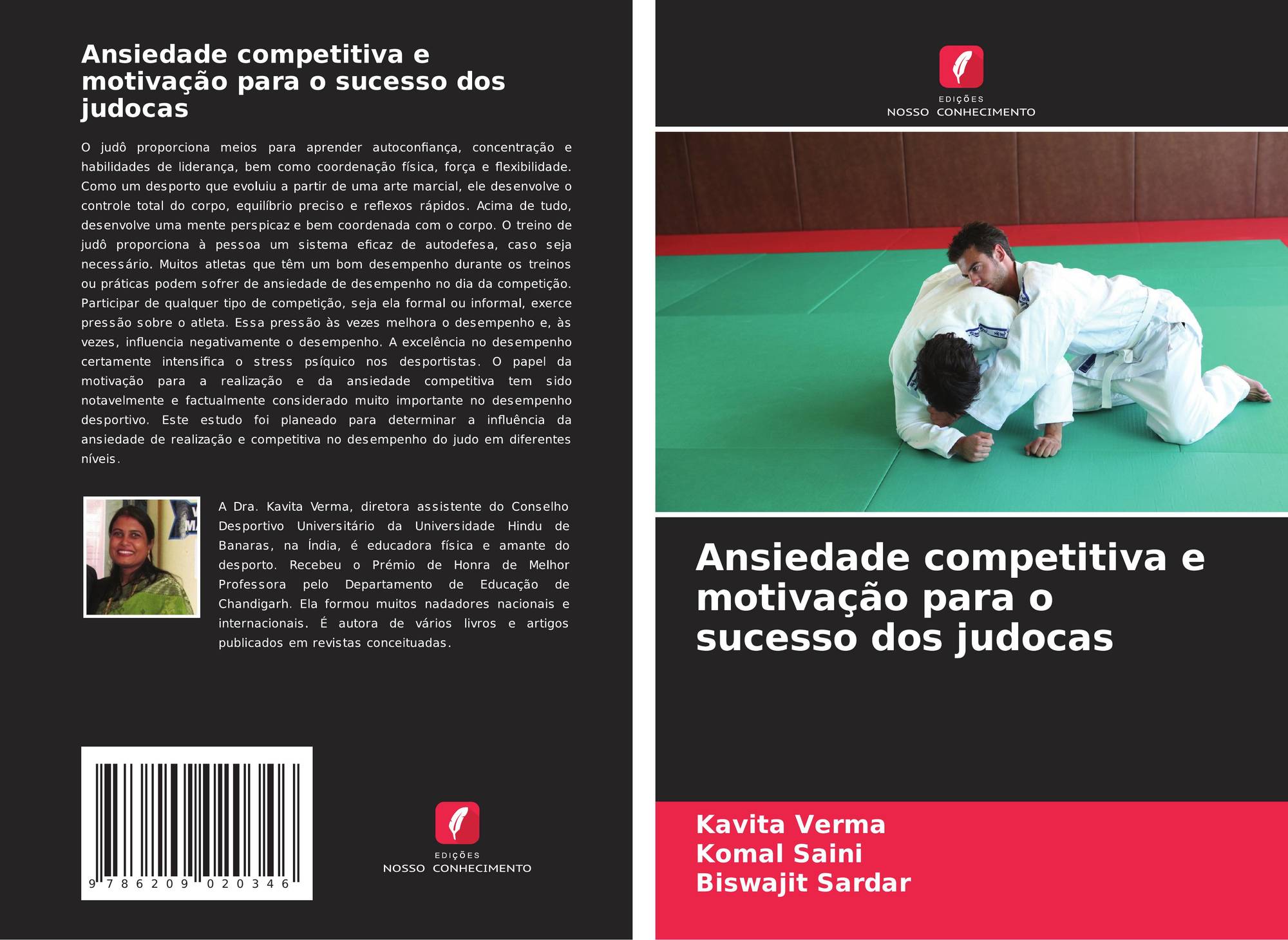 Ansiedade competitiva e motivação para o sucesso dos judocas

O judô proporciona meios para aprender autoconfiança, concentração e habilidades de liderança, bem como coordenação física, força e flexibilidade. Como um desporto que evoluiu a partir de uma arte marcial, ele desenvolve o controle total do corpo, equilíbrio preciso e reflexos rápidos. Acima de tudo, desenvolve uma mente perspicaz e bem coordenada com o corpo. O treino de judô proporciona à pessoa um sistema eficaz de autodefesa, caso seja necessário. Muitos atletas que têm um bom desempenho durante os treinos ou práticas podem sofrer de ansiedade de desempenho no dia da competição. Participar de qualquer tipo de competição, seja ela formal ou informal, exerce pressão sobre o atleta. Essa pressão às vezes melhora o desempenho e, às vezes, influencia negativamente o desempenho. A excelência no desempenho certamente intensifica o stress psíquico nos desportistas. O papel da motivação para a realização e da ansiedade competitiva tem sido notavelmente e factualmente considerado muito importante no desempenho desportivo. Este estudo foi planeado para determinar a influência da ansiedade de realização e competitiva no desempenho do judo em diferentes níveis.

A Dra. Kavita Verma, diretora assistente do Conselho Desportivo Universitário da Universidade Hindu de Banaras, na Índia, é educadora física e amante do desporto. Recebeu o Prémio de Honra de Melhor Professora pelo Departamento de Educação de Chandigarh. Ela formou muitos nadadores nacionais e internacionais. É autora de vários livros e artigos publicados em revistas conceituadas.

9 786209 020346

EDIÇÕES
NOSSO CONHECIMENTO

EDIÇÕES
NOSSO CONHECIMENTO

Ansiedade competitiva e motivação para o sucesso dos judocas

Kavita Verma
Komal Saini
Biswajit Sardar